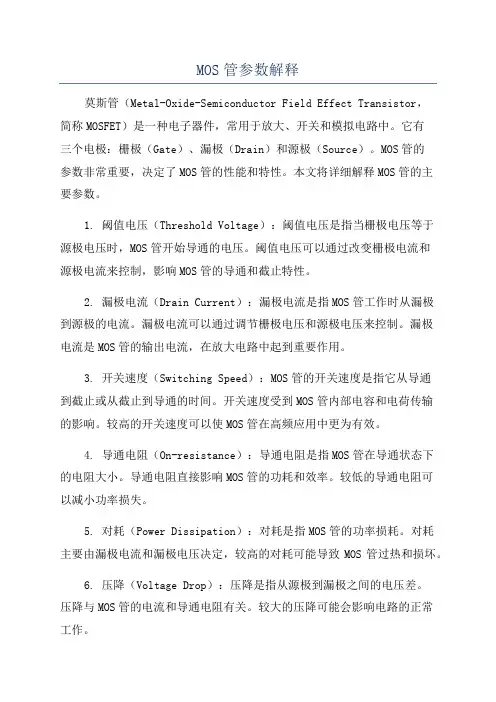 MOS 管参数解释

莫斯管（Metal-Oxide-Semiconductor Field Effect Transistor，简称 MOSFET）是一种电子器件，常用于放大、开关和模拟电路中。它有三个电极：栅极（Gate）、漏极（Drain）和源极（Source）。MOS 管的参数非常重要，决定了 MOS 管的性能和特性。本文将详细解释 MOS 管的主要参数。

1. 阈值电压（Threshold Voltage）：阈值电压是指当栅极电压等于源极电压时，MOS 管开始导通的电压。阈值电压可以通过改变栅极电流和源极电流来控制，影响 MOS 管的导通和截止特性。

2. 漏极电流（Drain Current）：漏极电流是指 MOS 管工作时从漏极到源极的电流。漏极电流可以通过调节栅极电压和源极电压来控制。漏极电流是 MOS 管的输出电流，在放大电路中起到重要作用。

3. 开关速度（Switching Speed）：MOS 管的开关速度是指它从导通到截止或从截止到导通的时间。开关速度受到 MOS 管内部电容和电荷传输的影响。较高的开关速度可以使 MOS 管在高频应用中更为有效。

4. 导通电阻（On-resistance）：导通电阻是指 MOS 管在导通状态下的电阻大小。导通电阻直接影响 MOS 管的功耗和效率。较低的导通电阻可以减小功率损失。

5. 对耗（Power Dissipation）：对耗是指 MOS 管的功率损耗。对耗主要由漏极电流和漏极电压决定，较高的对耗可能导致 MOS 管过热和损坏。

6. 压降（Voltage Drop）：压降是指从源极到漏极之间的电压差。压降与 MOS 管的电流和导通电阻有关。较大的压降可能会影响电路的正常工作。